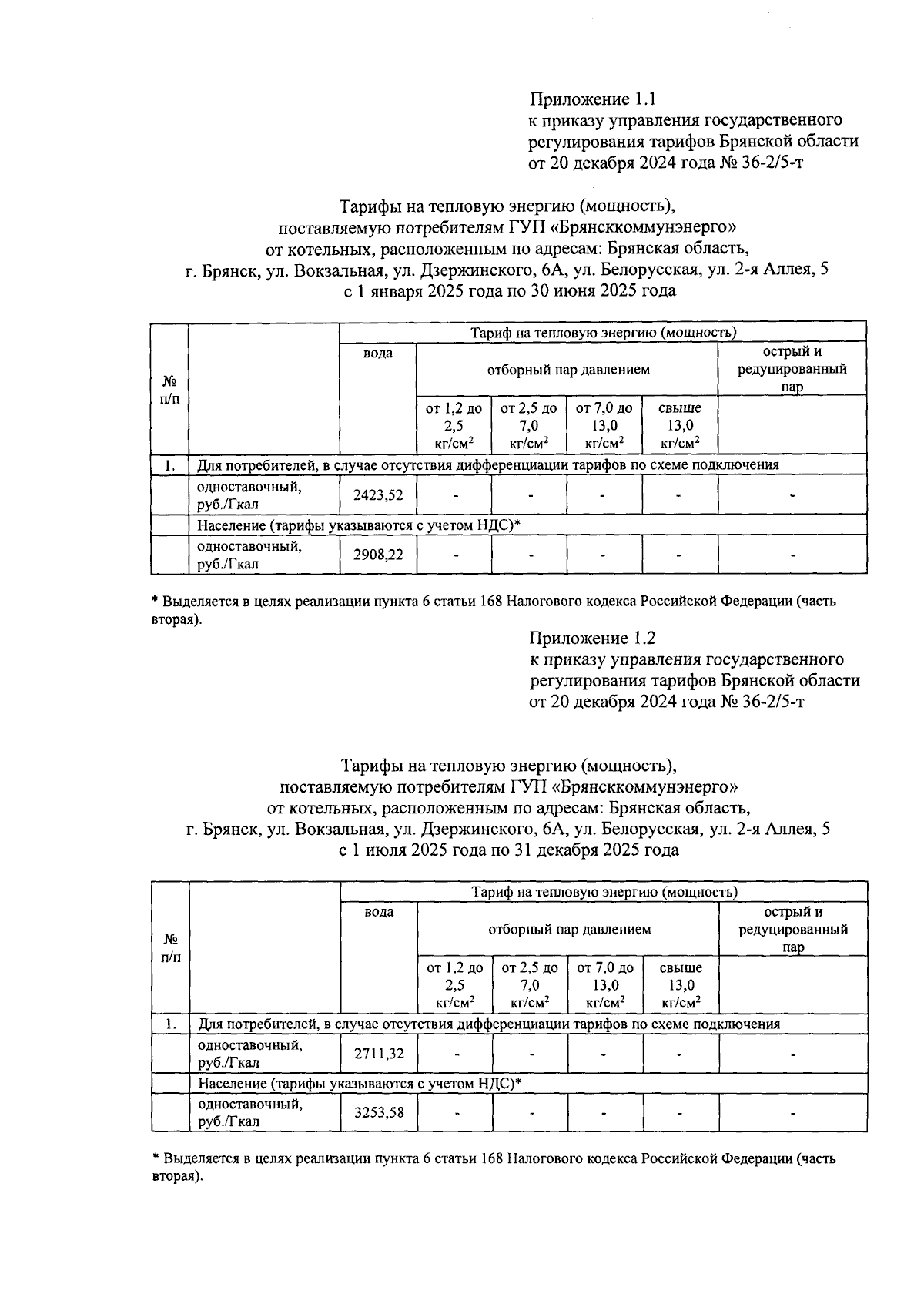 Приложение 1.1
к приказу управления государственного регулирования тарифов Брянской области
от 20 декабря 2024 года № 36-2/5-т

Тарифы на тепловую энергию (мощность),
поставляемую потребителям ГУП «Брянсккоммунэнерго»
от котельных, расположенным по адресам: Брянская область,
г. Брянск, ул. Вокзальная, ул. Дзержинского, 6А, ул. Белорусская, ул. 2-я Аллея, 5
с 1 января 2025 года по 30 июня 2025 года

| № п/п | | Тариф на тепловую энергию (мощность) | | | | | |
|---|---|---|---|---|---|---|---|
| | | вода | отборный пар давлением | | | | острый и редуцированный пар |
| | | | от 1,2 до 2,5 кг/см$^2$ | от 2,5 до 7,0 кг/см$^2$ | от 7,0 до 13,0 кг/см$^2$ | свыше 13,0 кг/см$^2$ | |
| 1. | Для потребителей, в случае отсутствия дифференциации тарифов по схеме подключения | | | | | | |
| | одноставочный, руб./Гкал | 2423,52 | - | - | - | - | - |
| | Население (тарифы указываются с учетом НДС)* | | | | | | |
| | одноставочный, руб./Гкал | 2908,22 | - | - | - | - | - |

* Выделяется в целях реализации пункта 6 статьи 168 Налогового кодекса Российской Федерации (часть вторая).

Приложение 1.2
к приказу управления государственного регулирования тарифов Брянской области
от 20 декабря 2024 года № 36-2/5-т

Тарифы на тепловую энергию (мощность),
поставляемую потребителям ГУП «Брянсккоммунэнерго»
от котельных, расположенным по адресам: Брянская область,
г. Брянск, ул. Вокзальная, ул. Дзержинского, 6А, ул. Белорусская, ул. 2-я Аллея, 5
с 1 июля 2025 года по 31 декабря 2025 года

| № п/п | | Тариф на тепловую энергию (мощность) | | | | | |
|---|---|---|---|---|---|---|---|
| | | вода | отборный пар давлением | | | | острый и редуцированный пар |
| | | | от 1,2 до 2,5 кг/см$^2$ | от 2,5 до 7,0 кг/см$^2$ | от 7,0 до 13,0 кг/см$^2$ | свыше 13,0 кг/см$^2$ | |
| 1. | Для потребителей, в случае отсутствия дифференциации тарифов по схеме подключения | | | | | | |
| | одноставочный, руб./Гкал | 2711,32 | - | - | - | - | - |
| | Население (тарифы указываются с учетом НДС)* | | | | | | |
| | одноставочный, руб./Гкал | 3253,58 | - | - | - | - | - |

* Выделяется в целях реализации пункта 6 статьи 168 Налогового кодекса Российской Федерации (часть вторая).